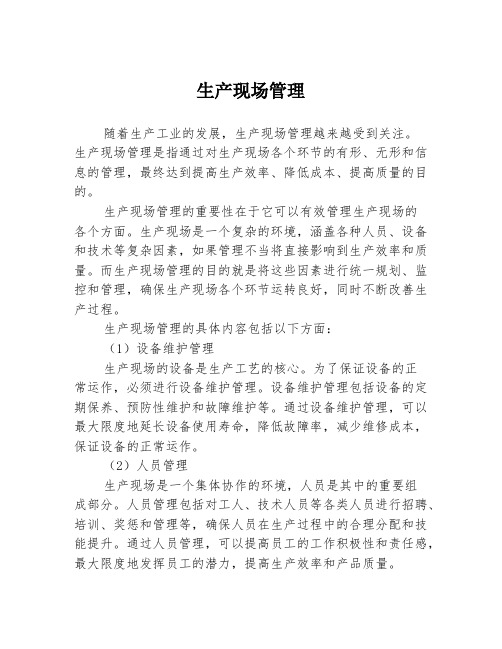 生产现场管理

随着生产工业的发展，生产现场管理越来越受到关注。生产现场管理是指通过对生产现场各个环节的有形、无形和信息的管理，最终达到提高生产效率、降低成本、提高质量的目的。

生产现场管理的重要性在于它可以有效管理生产现场的各个方面。生产现场是一个复杂的环境，涵盖各种人员、设备和技术等复杂因素，如果管理不当将直接影响到生产效率和质量。而生产现场管理的目的就是将这些因素进行统一规划、监控和管理，确保生产现场各个环节运转良好，同时不断改善生产过程。

生产现场管理的具体内容包括以下方面：

（1）设备维护管理

生产现场的设备是生产工艺的核心。为了保证设备的正常运作，必须进行设备维护管理。设备维护管理包括设备的定期保养、预防性维护和故障维护等。通过设备维护管理，可以最大限度地延长设备使用寿命，降低故障率，减少维修成本，保证设备的正常运作。

（2）人员管理

生产现场是一个集体协作的环境，人员是其中的重要组成部分。人员管理包括对工人、技术人员等各类人员进行招聘、培训、奖惩和管理等，确保人员在生产过程中的合理分配和技能提升。通过人员管理，可以提高员工的工作积极性和责任感，最大限度地发挥员工的潜力，提高生产效率和产品质量。